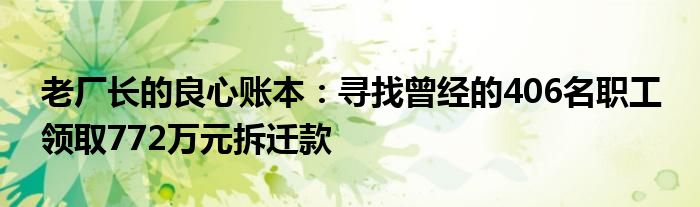 老厂长的良心账本：寻找曾经的406名职工领取772万元拆迁款